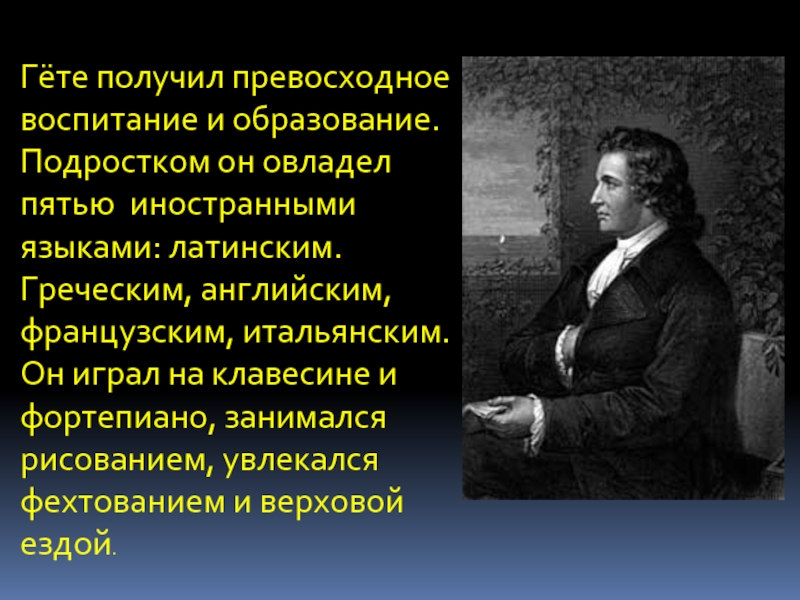 Гёте получил превосходное воспитание и образование. Подростком он овладел пятью иностранными языками: латинским. Греческим, английским, французским, итальянским. Он играл на клавесине и фортепиано, занимался рисованием, увлекался фехтованием и верховой ездой.